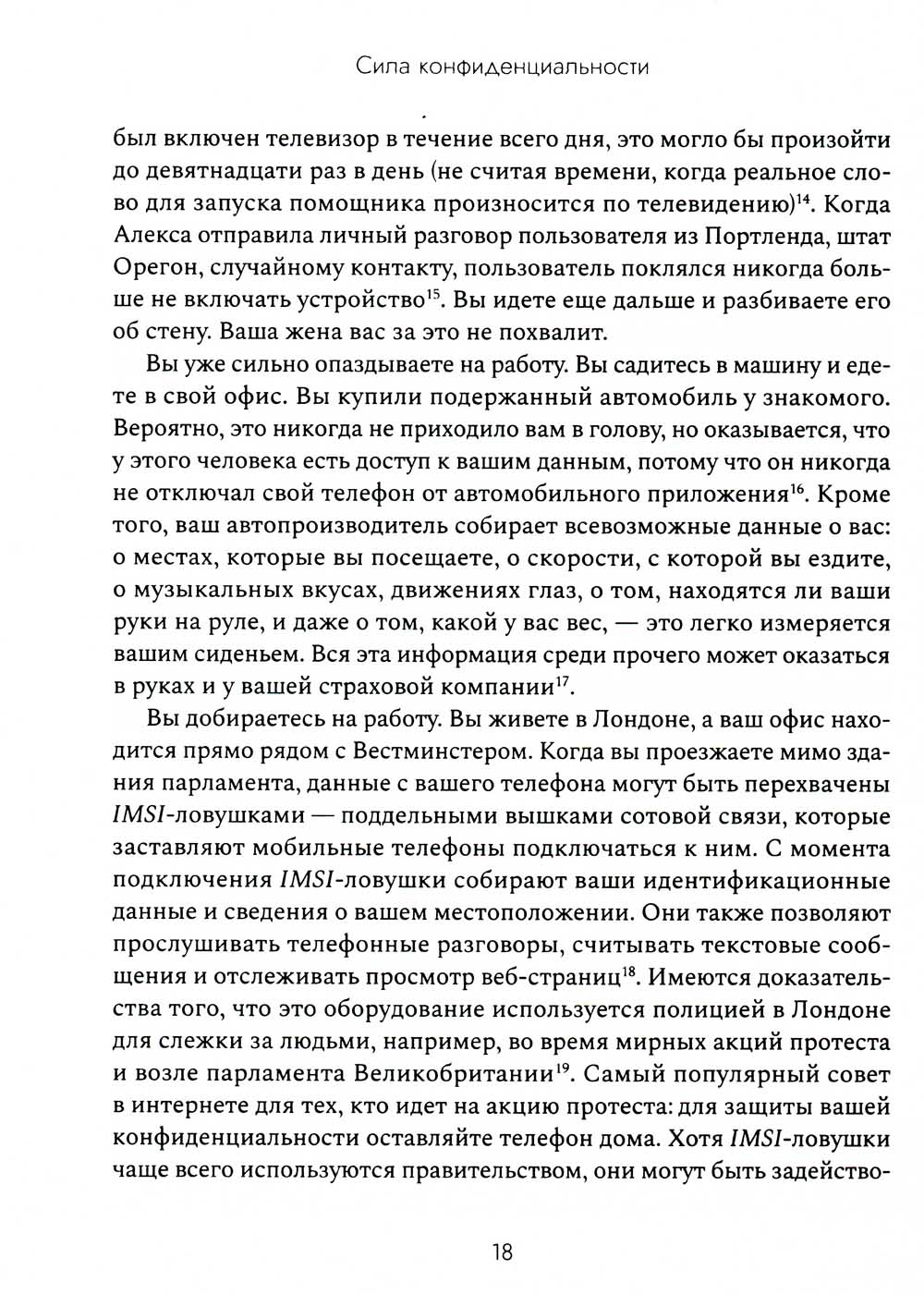 Сила конфиденциальности

был включен телевизор в течение всего дня, это могло бы произойти до девятнадцати раз в день (не считая времени, когда реальное слово для запуска помощника произносится по телевидению)$^{14}$. Когда Алекса отправила личный разговор пользователя из Портленда, штат Орегон, случайному контакту, пользователь поклялся никогда больше не включать устройство$^{15}$. Вы идете еще дальше и разбиваете его об стену. Ваша жена вас за это не похвалит.

Вы уже сильно опаздываете на работу. Вы садитесь в машину и едете в свой офис. Вы купили подержанный автомобиль у знакомого. Вероятно, это никогда не приходило вам в голову, но оказывается, что у этого человека есть доступ к вашим данным, потому что он никогда не отключал свой телефон от автомобильного приложения$^{16}$. Кроме того, ваш автопроизводитель собирает всевозможные данные о вас: о местах, которые вы посещаете, о скорости, с которой вы ездите, о музыкальных вкусах, движениях глаз, о том, находятся ли ваши руки на руле, и даже о том, какой у вас вес, — это легко измеряется вашим сиденьем. Вся эта информация среди прочего может оказаться в руках и у вашей страховой компании$^{17}$.

Вы добираетесь на работу. Вы живете в Лондоне, а ваш офис находится прямо рядом с Вестминстером. Когда вы проезжаете мимо здания парламента, данные с вашего телефона могут быть перехвачены IMSI-ловушками — поддельными вышками сотовой связи, которые заставляют мобильные телефоны подключаться к ним. С момента подключения IMSI-ловушки собирают ваши идентификационные данные и сведения о вашем местоположении. Они также позволяют прослушивать телефонные разговоры, считывать текстовые сообщения и отслеживать просмотр веб-страниц$^{18}$. Имеются доказательства того, что это оборудование используется полицией в Лондоне для слежки за людьми, например, во время мирных акций протеста и возле парламента Великобритании$^{19}$. Самый популярный совет в интернете для тех, кто идет на акцию протеста: для защиты вашей конфиденциальности оставляйте телефон дома. Хотя IMSI-ловушки чаще всего используются правительством, они могут быть задейство-

18